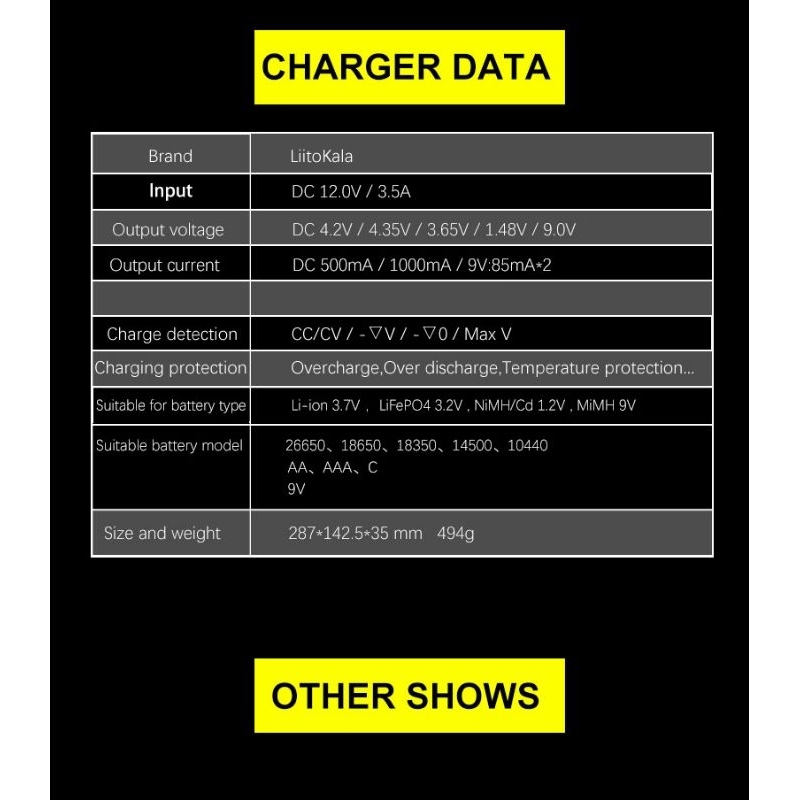 CHARGER DATA

| Brand | LiitoKala |
|---|---|
| Input | DC 12.0V / 3.5A |
| Output voltage | DC 4.2V / 4.35V / 3.65V / 1.48V / 9.0V |
| Output current | DC 500mA / 1000mA / 9V:85mA*2 |
| | |
| Charge detection | CC/CV / -▽V / -▽0 / Max V |
| Charging protection | Overcharge,Over discharge,Temperature protection... |
| Suitable for battery type | Li-ion 3.7V , LiFePO4 3.2V , NiMH/Cd 1.2V , MiMH 9V |
| Suitable battery model | 26650、18650、18350、14500、10440 AA、AAA、C 9V |
| Size and weight | 287*142.5*35 mm 494g |

OTHER SHOWS